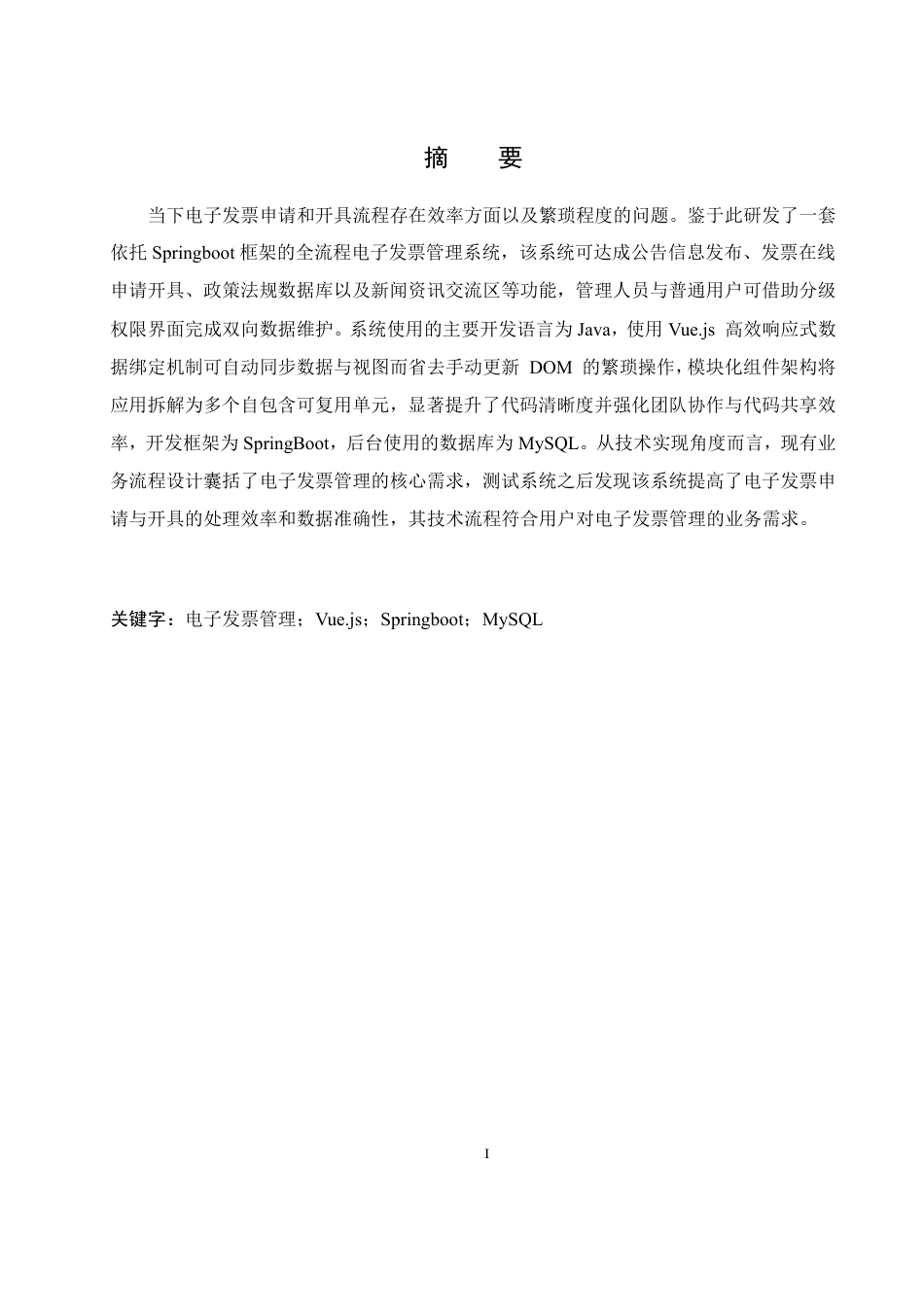 摘　要

当下电子发票申请和开具流程存在效率方面以及繁琐程度的问题。鉴于此研发了一套依托 Springboot 框架的全流程电子发票管理系统，该系统可达成公告信息发布、发票在线申请开具、政策法规数据库以及新闻资讯交流区等功能，管理人员与普通用户可借助分级权限界面完成双向数据维护。系统使用的主要开发语言为 Java，使用 Vue.js 高效响应式数据绑定机制可自动同步数据与视图而省去手动更新 DOM 的繁琐操作，模块化组件架构将应用拆解为多个自包含可复用单元，显著提升了代码清晰度并强化团队协作与代码共享效率，开发框架为 SpringBoot，后台使用的数据库为 MySQL。从技术实现角度而言，现有业务流程设计囊括了电子发票管理的核心需求，测试系统之后发现该系统提高了电子发票申请与开具的处理效率和数据准确性，其技术流程符合用户对电子发票管理的业务需求。

关键字：电子发票管理；Vue.js；Springboot；MySQL

I